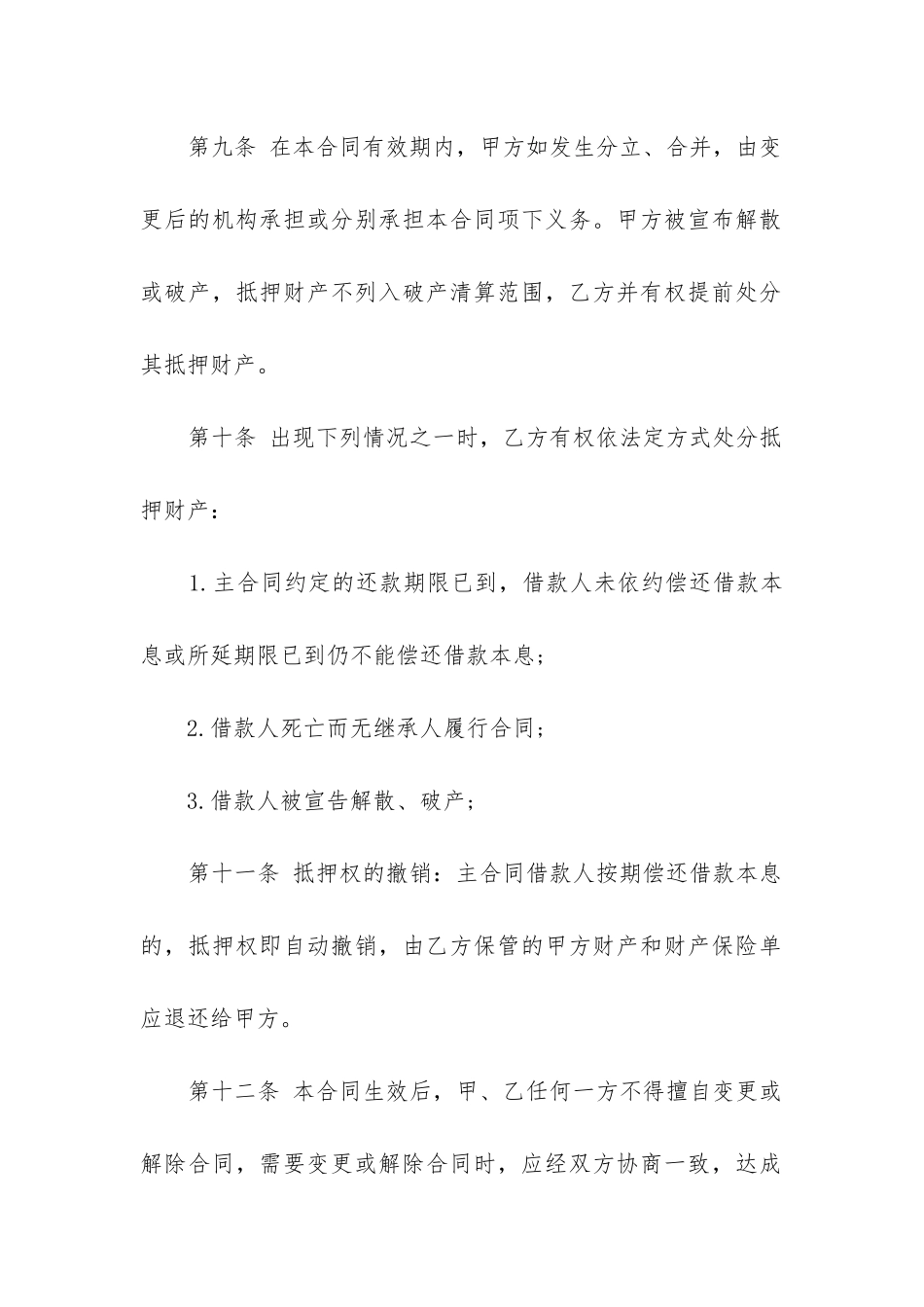 第九条 在本合同有效期内，甲方如发生分立、合并，由变更后的机构承担或分别承担本合同项下义务。甲方被宣布解散或破产，抵押财产不列入破产清算范围，乙方并有权提前处分其抵押财产。

第十条 出现下列情况之一时，乙方有权依法定方式处分抵押财产：

1.主合同约定的还款期限已到，借款人未依约偿还借款本息或所延期限已到仍不能偿还借款本息；

2.借款人死亡而无继承人履行合同；

3.借款人被宣告解散、破产；

第十一条 抵押权的撤销：主合同借款人按期偿还借款本息的，抵押权即自动撤销，由乙方保管的甲方财产和财产保险单应退还给甲方。

第十二条 本合同生效后，甲、乙任何一方不得擅自变更或解除合同，需要变更或解除合同时，应经双方协商一致，达成